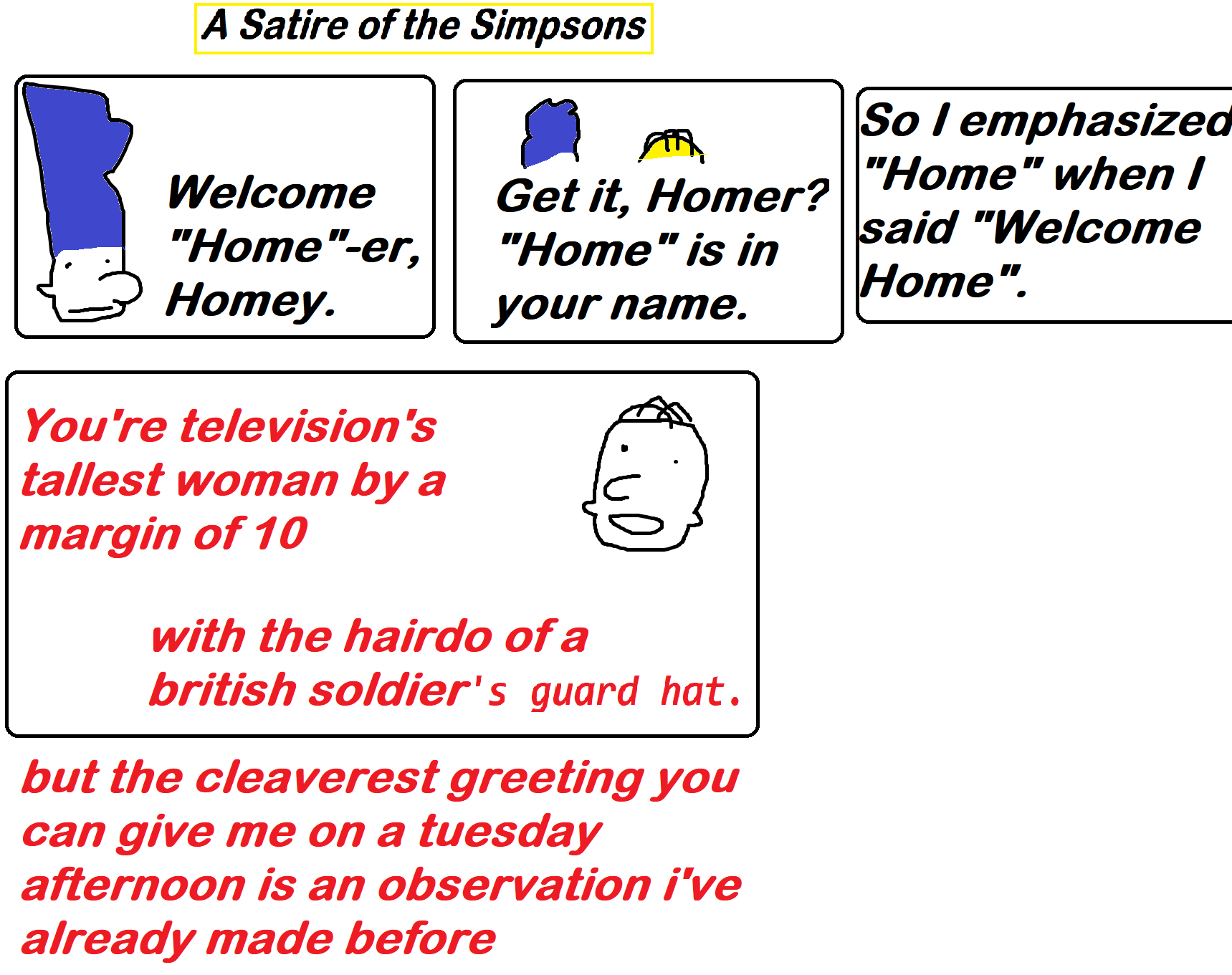 A Satire of the Simpsons

Welcome "Home"-er, Homey.

Get it, Homer? "Home" is in your name.

So I emphasized "Home" when I said "Welcome Home".

You're television's tallest woman by a margin of 10

with the hairdo of a british soldier's guard hat.

but the cleaverest greeting you can give me on a tuesday afternoon is an observation i've already made before